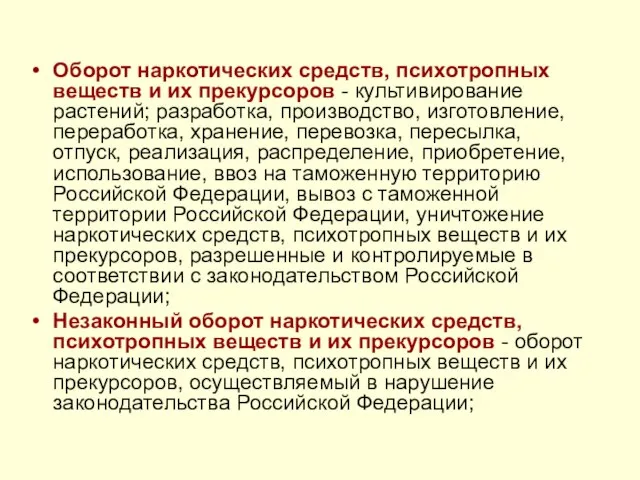 • Оборот наркотических средств, психотропных веществ и их прекурсоров - культивирование растений; разработка, производство, изготовление, переработка, хранение, перевозка, пересылка, отпуск, реализация, распределение, приобретение, использование, ввоз на таможенную территорию Российской Федерации, вывоз с таможенной территории Российской Федерации, уничтожение наркотических средств, психотропных веществ и их прекурсоров, разрешенные и контролируемые в соответствии с законодательством Российской Федерации;

• Незаконный оборот наркотических средств, психотропных веществ и их прекурсоров - оборот наркотических средств, психотропных веществ и их прекурсоров, осуществляемый в нарушение законодательства Российской Федерации;